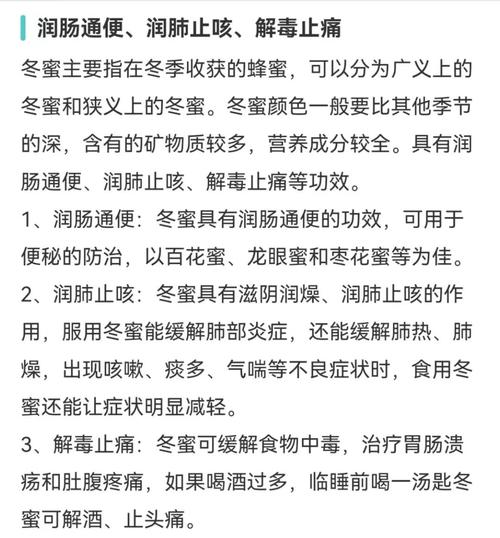 润肠通便、润肺止咳、解毒止痛

冬蜜主要指在冬季收获的蜂蜜，可以分为广义上的冬蜜和狭义上的冬蜜。冬蜜颜色一般要比其他季节的深，含有的矿物质较多，营养成分较全。具有润肠通便、润肺止咳、解毒止痛等功效。

1、润肠通便：冬蜜具有润肠通便的功效，可用于便秘的防治，以百花蜜、龙眼蜜和枣花蜜等为佳。

2、润肺止咳：冬蜜具有滋阴润燥、润肺止咳的作用，服用冬蜜能缓解肺部炎症，还能缓解肺热、肺燥，出现咳嗽、痰多、气喘等不良症状时，食用冬蜜还能让症状明显减轻。

3、解毒止痛：冬蜜可缓解食物中毒，治疗胃肠溃疡和肚腹疼痛，如果喝酒过多，临睡前喝一汤匙冬蜜可解酒、止头痛。